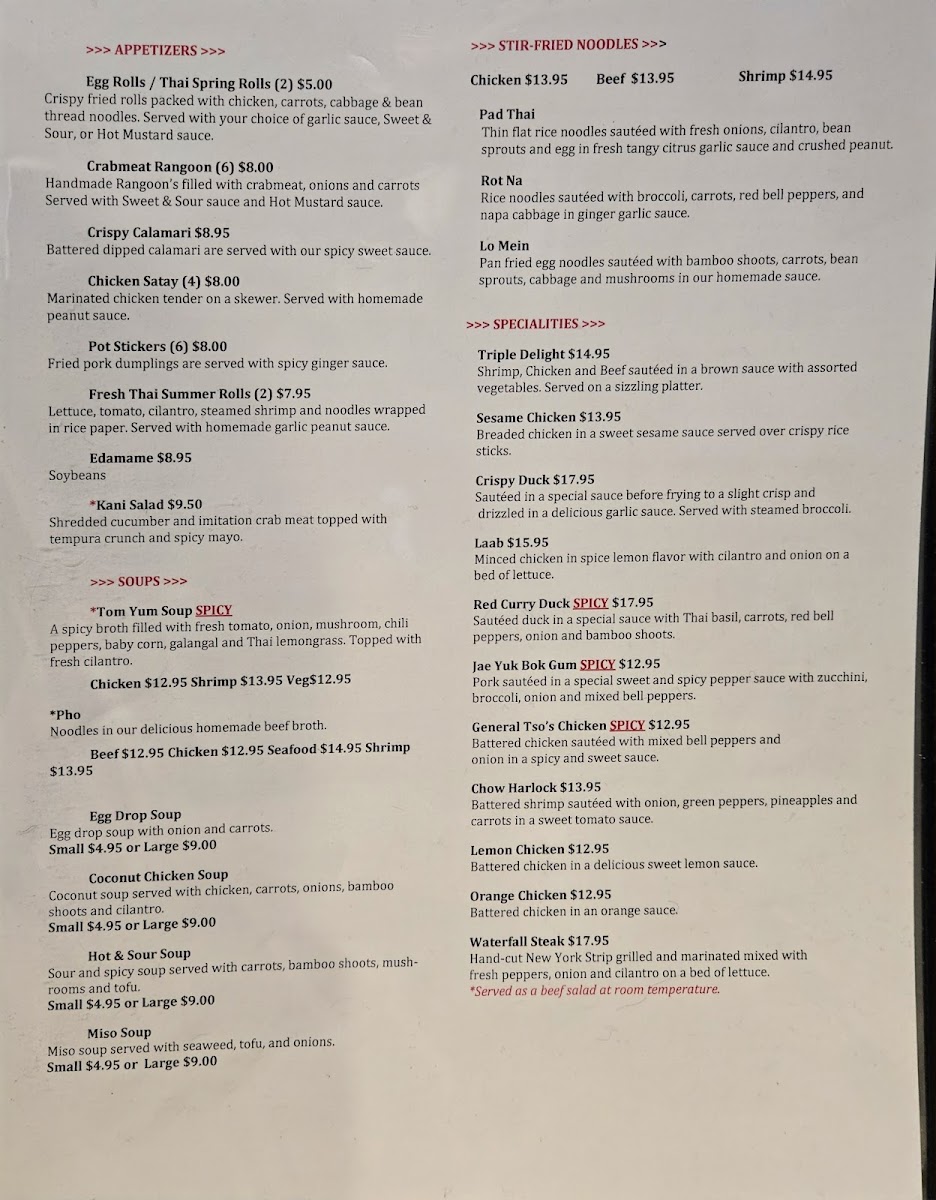 >>> APPETIZERS >>>

Egg Rolls / Thai Spring Rolls (2) $5.00
Crispy fried rolls packed with chicken, carrots, cabbage & bean thread noodles. Served with your choice of garlic sauce, Sweet & Sour, or Hot Mustard sauce.

Crabmeat Rangoon (6) $8.00
Handmade Rangoon's filled with crabmeat, onions and carrots Served with Sweet & Sour sauce and Hot Mustard sauce.

Crispy Calamari $8.95
Battered dipped calamari are served with our spicy sweet sauce.

Chicken Satay (4) $8.00
Marinated chicken tender on a skewer. Served with homemade peanut sauce.

Pot Stickers (6) $8.00
Fried pork dumplings are served with spicy ginger sauce.

Fresh Thai Summer Rolls (2) $7.95
Lettuce, tomato, cilantro, steamed shrimp and noodles wrapped in rice paper. Served with homemade garlic peanut sauce.

Edamame $8.95
Soybeans

*Kani Salad $9.50
Shredded cucumber and imitation crab meat topped with tempura crunch and spicy mayo.

>>> SOUPS >>>

*Tom Yum Soup SPICY
A spicy broth filled with fresh tomato, onion, mushroom, chili peppers, baby corn, galangal and Thai lemongrass. Topped with fresh cilantro.
Chicken $12.95 Shrimp $13.95 Veg$12.95

*Pho
Noodles in our delicious homemade beef broth.
Beef $12.95 Chicken $12.95 Seafood $14.95 Shrimp $13.95

Egg Drop Soup
Egg drop soup with onion and carrots.
Small $4.95 or Large $9.00

Coconut Chicken Soup
Coconut soup served with chicken, carrots, onions, bamboo shoots and cilantro.
Small $4.95 or Large $9.00

Hot & Sour Soup
Sour and spicy soup served with carrots, bamboo shoots, mushrooms and tofu.
Small $4.95 or Large $9.00

Miso Soup
Miso soup served with seaweed, tofu, and onions.
Small $4.95 or Large $9.00

>>> STIR-FRIED NOODLES >>>

Chicken $13.95 Beef $13.95 Shrimp $14.95

Pad Thai
Thin flat rice noodles sautéed with fresh onions, cilantro, bean sprouts and egg in fresh tangy citrus garlic sauce and crushed peanut.

Rot Na
Rice noodles sautéed with broccoli, carrots, red bell peppers, and napa cabbage in ginger garlic sauce.

Lo Mein
Pan fried egg noodles sautéed with bamboo shoots, carrots, bean sprouts, cabbage and mushrooms in our homemade sauce.

>>> SPECIALITIES >>>

Triple Delight $14.95
Shrimp, Chicken and Beef sautéed in a brown sauce with assorted vegetables. Served on a sizzling platter.

Sesame Chicken $13.95
Breaded chicken in a sweet sesame sauce served over crispy rice sticks.

Crispy Duck $17.95
Sautéed in a special sauce before frying to a slight crisp and drizzled in a delicious garlic sauce. Served with steamed broccoli.

Laab $15.95
Minced chicken in spice lemon flavor with cilantro and onion on a bed of lettuce.

Red Curry Duck SPICY $17.95
Sautéed duck in a special sauce with Thai basil, carrots, red bell peppers, onion and bamboo shoots.

Jae Yuk Bok Gum SPICY $12.95
Pork sautéed in a special sweet and spicy pepper sauce with zucchini, broccoli, onion and mixed bell peppers.

General Tso's Chicken SPICY $12.95
Battered chicken sautéed with mixed bell peppers and onion in a spicy and sweet sauce.

Chow Harlock $13.95
Battered shrimp sautéed with onion, green peppers, pineapples and carrots in a sweet tomato sauce.

Lemon Chicken $12.95
Battered chicken in a delicious sweet lemon sauce.

Orange Chicken $12.95
Battered chicken in an orange sauce.

Waterfall Steak $17.95
Hand-cut New York Strip grilled and marinated mixed with fresh peppers, onion and cilantro on a bed of lettuce.
*Served as a beef salad at room temperature.